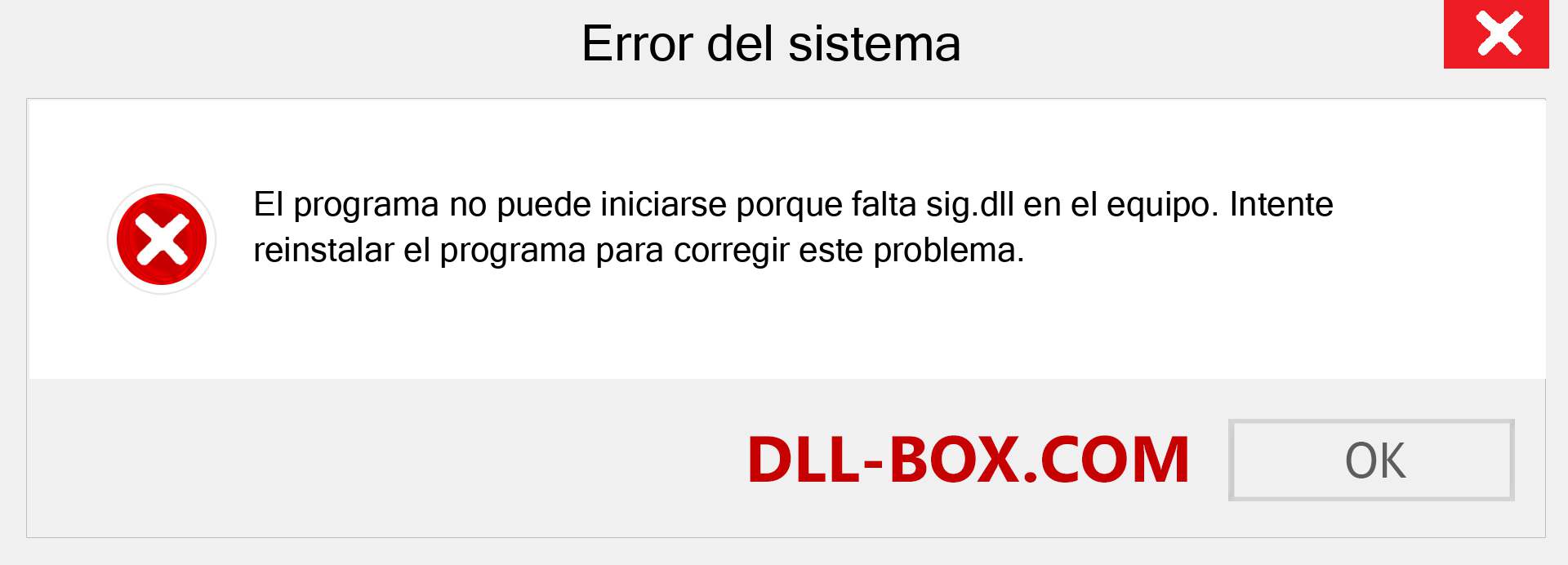 Error del sistema

El programa no puede iniciarse porque falta sig.dll en el equipo. Intente reinstalar el programa para corregir este problema.

DLL-BOX.COM

OK